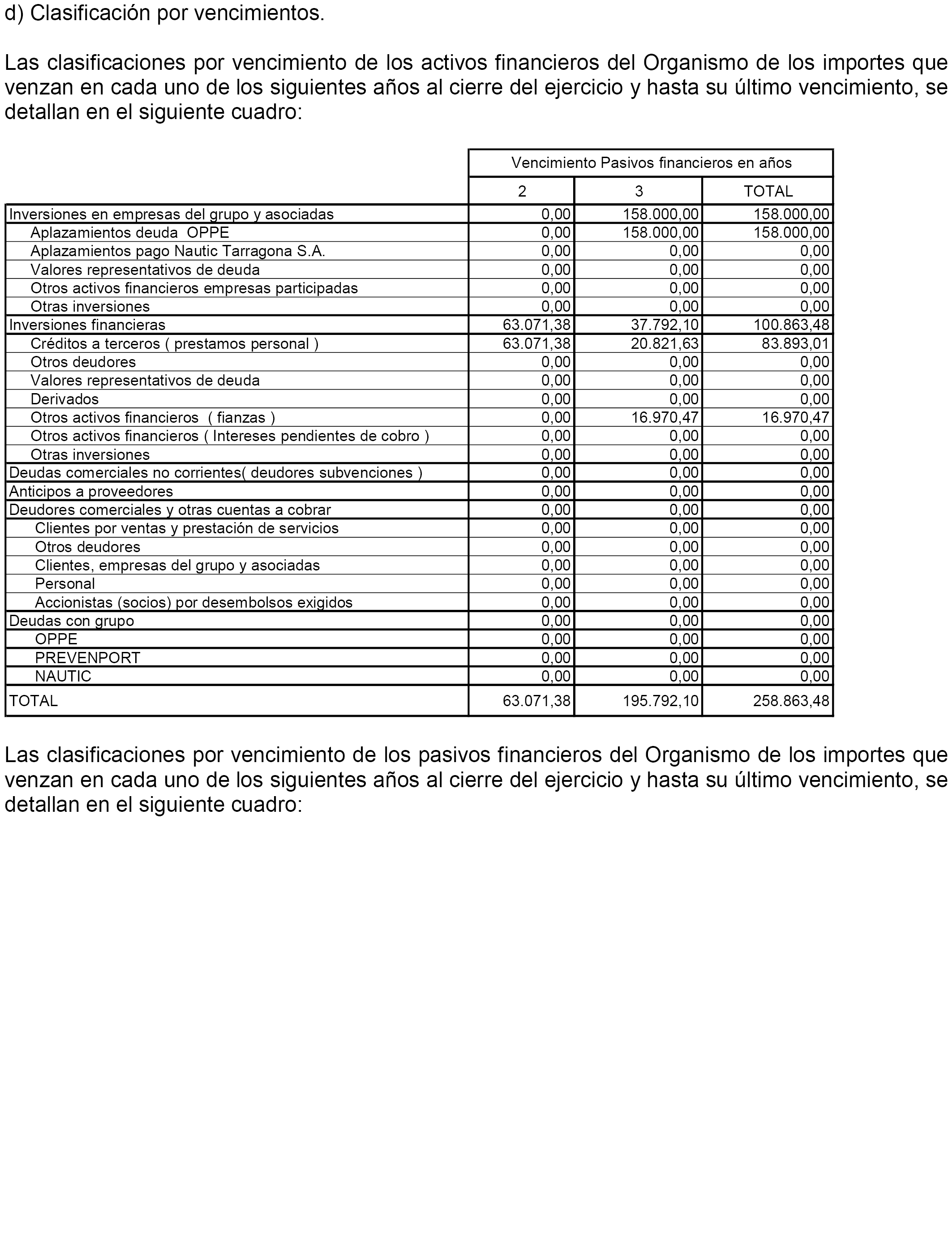 d) Clasificación por vencimientos.

Las clasificaciones por vencimiento de los activos financieros del Organismo de los importes que venzan en cada uno de los siguientes años al cierre del ejercicio y hasta su último vencimiento, se detallan en el siguiente cuadro:

| | Vencimiento Pasivos financieros en años | | |
|---|---|---|---|
| | 2 | 3 | TOTAL |
| Inversiones en empresas del grupo y asociadas | 0,00 | 158.000,00 | 158.000,00 |
| Aplazamientos deuda OPPE | 0,00 | 158.000,00 | 158.000,00 |
| Aplazamientos pago Nautic Tarragona S.A. | 0,00 | 0,00 | 0,00 |
| Valores representativos de deuda | 0,00 | 0,00 | 0,00 |
| Otros activos financieros empresas participadas | 0,00 | 0,00 | 0,00 |
| Otras inversiones | 0,00 | 0,00 | 0,00 |
| Inversiones financieras | 63.071,38 | 37.792,10 | 100.863,48 |
| Créditos a terceros ( prestamos personal ) | 63.071,38 | 20.821,63 | 83.893,01 |
| Otros deudores | 0,00 | 0,00 | 0,00 |
| Valores representativos de deuda | 0,00 | 0,00 | 0,00 |
| Derivados | 0,00 | 0,00 | 0,00 |
| Otros activos financieros ( fianzas ) | 0,00 | 16.970,47 | 16.970,47 |
| Otros activos financieros ( Intereses pendientes de cobro ) | 0,00 | 0,00 | 0,00 |
| Otras inversiones | 0,00 | 0,00 | 0,00 |
| Deudas comerciales no corrientes( deudores subvenciones ) | 0,00 | 0,00 | 0,00 |
| Anticipos a proveedores | 0,00 | 0,00 | 0,00 |
| Deudores comerciales y otras cuentas a cobrar | 0,00 | 0,00 | 0,00 |
| Clientes por ventas y prestación de servicios | 0,00 | 0,00 | 0,00 |
| Otros deudores | 0,00 | 0,00 | 0,00 |
| Clientes, empresas del grupo y asociadas | 0,00 | 0,00 | 0,00 |
| Personal | 0,00 | 0,00 | 0,00 |
| Accionistas (socios) por desembolsos exigidos | 0,00 | 0,00 | 0,00 |
| Deudas con grupo | 0,00 | 0,00 | 0,00 |
| OPPE | 0,00 | 0,00 | 0,00 |
| PREVENPORT | 0,00 | 0,00 | 0,00 |
| NAUTIC | 0,00 | 0,00 | 0,00 |
| TOTAL | 63.071,38 | 195.792,10 | 258.863,48 |

Las clasificaciones por vencimiento de los pasivos financieros del Organismo de los importes que venzan en cada uno de los siguientes años al cierre del ejercicio y hasta su último vencimiento, se detallan en el siguiente cuadro: